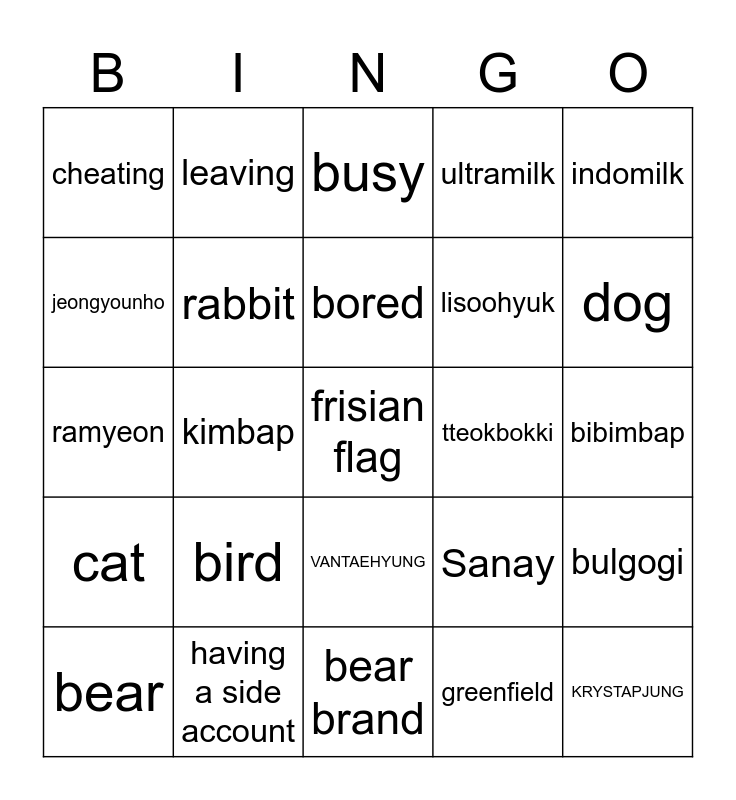 | B | I | N | G | O |
|---|---|---|---|---|
| cheating | leaving | busy | ultramilk | indomilk |
| jeongyounho | rabbit | bored | lisoohyuk | dog |
| ramyeon | kimbap | frisian flag | tteokbokki | bibimbap |
| cat | bird | VANTAEHYUNG | Sanay | bulgogi |
| bear | having a side account | bear brand | greenfield | KRYSTAPJUNG |